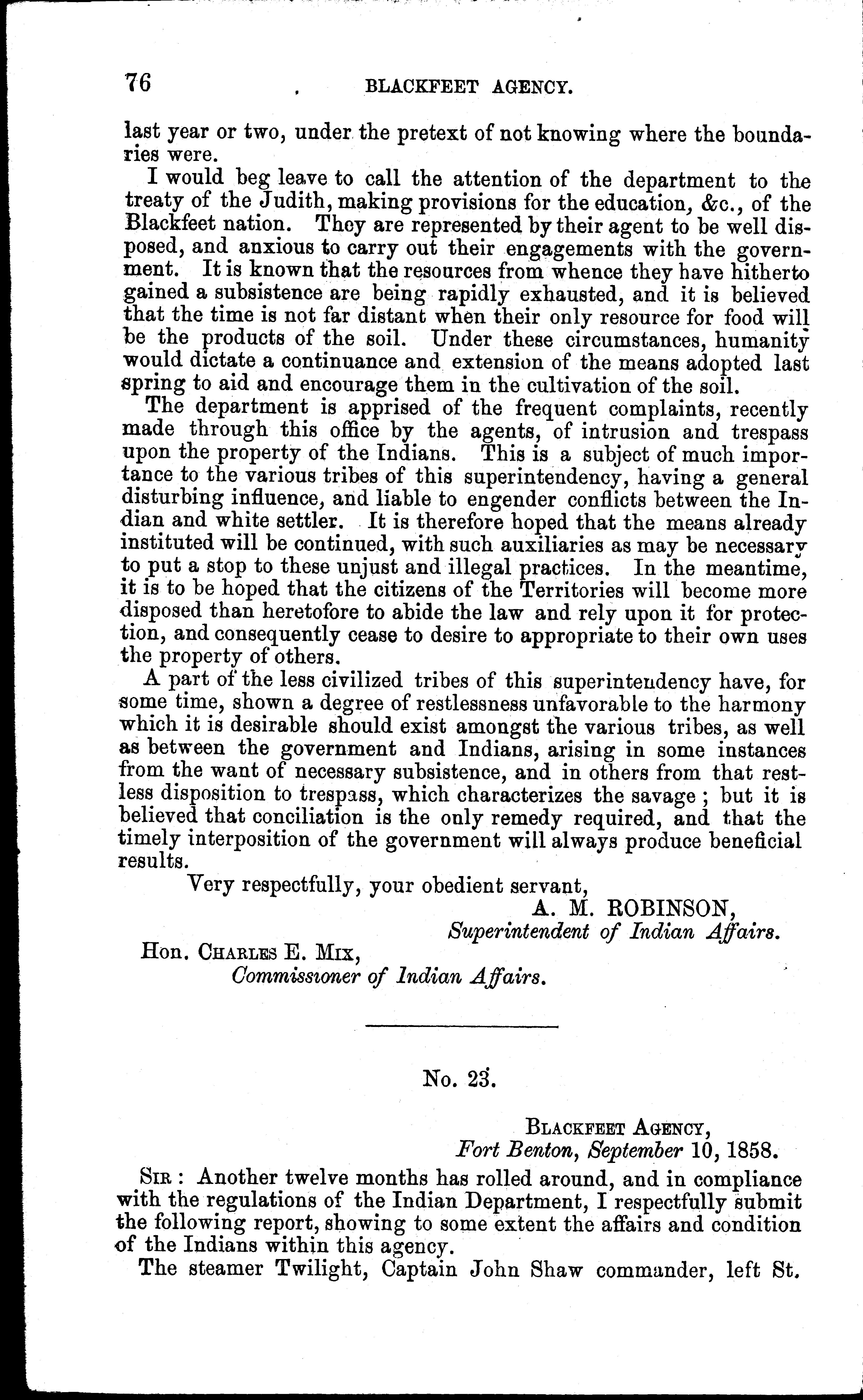 76 BLACKFEET AGENCY.

last year or two, under the pretext of not knowing where the boundaries were.

I would beg leave to call the attention of the department to the treaty of the Judith, making provisions for the education, &c., of the Blackfeet nation. They are represented by their agent to be well disposed, and anxious to carry out their engagements with the government. It is known that the resources from whence they have hitherto gained a subsistence are being rapidly exhausted, and it is believed that the time is not far distant when their only resource for food will be the products of the soil. Under these circumstances, humanity would dictate a continuance and extension of the means adopted last spring to aid and encourage them in the cultivation of the soil.

The department is apprised of the frequent complaints, recently made through this office by the agents, of intrusion and trespass upon the property of the Indians. This is a subject of much importance to the various tribes of this superintendency, having a general disturbing influence, and liable to engender conflicts between the Indian and white settler. It is therefore hoped that the means already instituted will be continued, with such auxiliaries as may be necessary to put a stop to these unjust and illegal practices. In the meantime, it is to be hoped that the citizens of the Territories will become more disposed than heretofore to abide the law and rely upon it for protection, and consequently cease to desire to appropriate to their own uses the property of others.

A part of the less civilized tribes of this superintendency have, for some time, shown a degree of restlessness unfavorable to the harmony which it is desirable should exist amongst the various tribes, as well as between the government and Indians, arising in some instances from the want of necessary subsistence, and in others from that restless disposition to trespass, which characterizes the savage; but it is believed that conciliation is the only remedy required, and that the timely interposition of the government will always produce beneficial results.

Very respectfully, your obedient servant,
A. M. ROBINSON,
Superintendent of Indian Affairs.

Hon. CHARLES E. MIX,
Commissioner of Indian Affairs.

No. 23.

BLACKFEET AGENCY,
Fort Benton, September 10, 1858.

SIR: Another twelve months has rolled around, and in compliance with the regulations of the Indian Department, I respectfully submit the following report, showing to some extent the affairs and condition of the Indians within this agency.

The steamer Twilight, Captain John Shaw commander, left St.